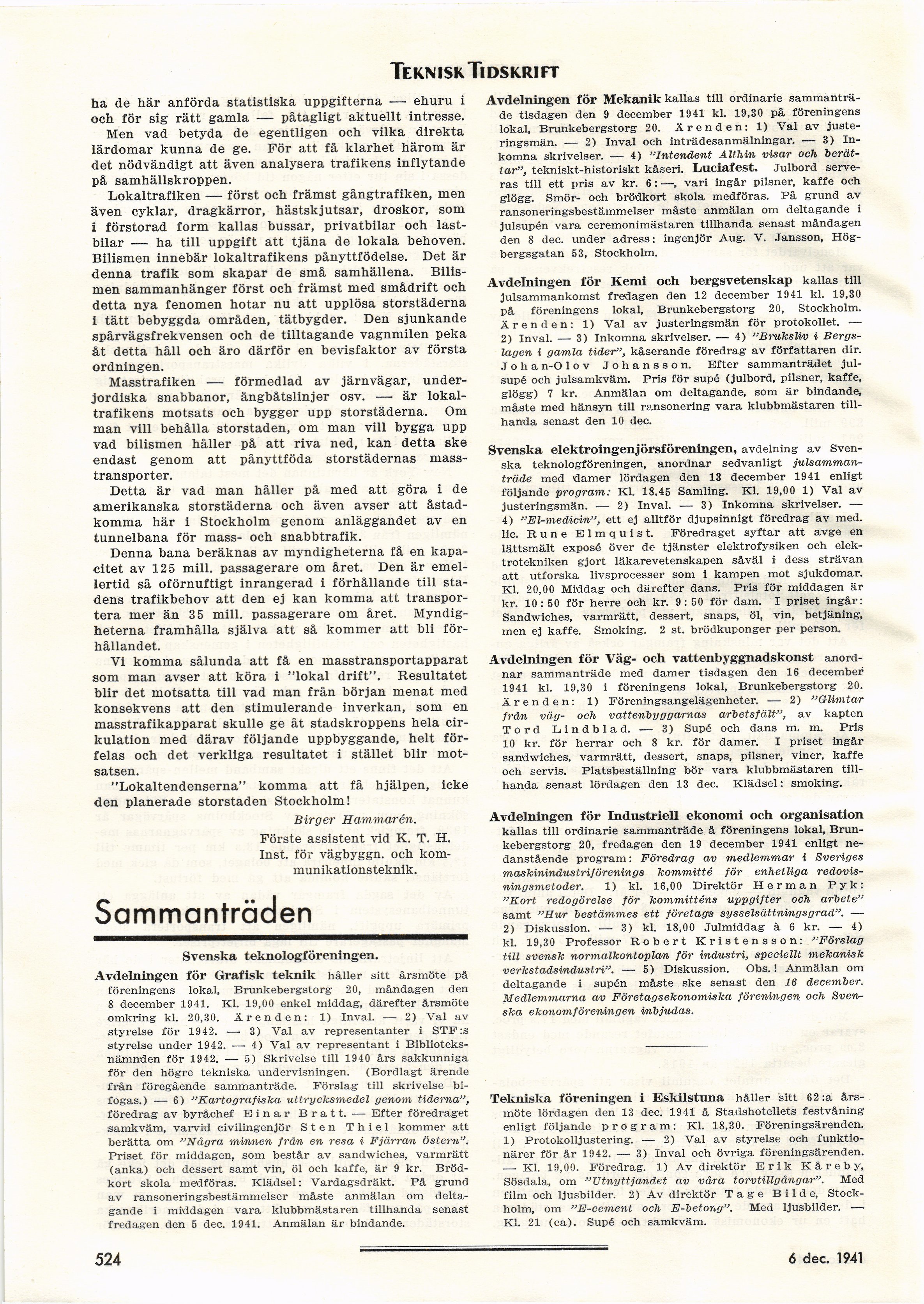 TEKNISK TIDSKRIFT

ha de här anförda statistiska uppgifterna — ehuru i och för sig rätt gamla — påtagligt aktuellt intresse.

Men vad betyda de egentligen och vilka direkta lärdomar kunna de ge. För att få klarhet härom är det nödvändigt att även analysera trafikens inflytande på samhällskroppen.

Lokaltrafiken — först och främst gångtrafiken, men även cyklar, dragkärror, hästskjutsar, droskor, som i förstorad form kallas bussar, privatbilar och lastbilar — ha till uppgift att tjäna de lokala behoven. Bilismen innebär lokaltrafikens pånyttfödelse. Det är denna trafik som skapar de små samhällena. Bilismen sammanhänger först och främst med smådrift och detta nya fenomen hotar nu att upplösa storstäderna i tätt bebyggda områden, tätbygder. Den sjunkande spårvägsfrekvensen och de tilltagande vagnmilen peka åt detta håll och äro därför en bevisfaktor av första ordningen.

Masstrafiken — förmedlad av järnvägar, underjordiska snabbanor, ångbåtslinjer osv. — är lokaltrafikens motsats och bygger upp storstäderna. Om man vill behålla storstaden, om man vill bygga upp vad bilismen håller på att riva ned, kan detta ske endast genom att pånyttföda storstädernas masstransporter.

Detta är vad man håller på med att göra i de amerikanska storstäderna och även avser att åstadkomma här i Stockholm genom anläggandet av en tunnelbana för mass- och snabbtrafik.

Denna bana beräknas av myndigheterna få en kapacitet av 125 mill. passagerare om året. Den är emellertid så oförnuftigt inrangerad i förhållande till stadens trafikbehov att den ej kan komma att transportera mer än 35 mill. passagerare om året. Myndigheterna framhålla själva att så kommer att bli förhållandet.

Vi komma sålunda att få en masstransportapparat som man avser att köra i "lokal drift". Resultatet blir det motsatta till vad man från början menat med konsekvens att den stimulerande inverkan, som en masstrafikapparat skulle ge åt stadskroppens hela cirkulation med därav följande uppbyggande, helt förfelas och det verkliga resultatet i stället blir motsatsen.

"Lokaltendenserna" komma att få hjälpen, icke den planerade storstaden Stockholm!

Birger Hammarén.
Förste assistent vid K. T. H. Inst. för vägbyggn. och kommunikationsteknik.

Sammanträden

Svenska teknologföreningen.

Avdelningen för Grafisk teknik håller sitt årsmöte på föreningens lokal, Brunkebergstorg 20, måndagen den 8 december 1941. Kl. 19,00 enkel middag, därefter årsmöte omkring kl. 20,30. Ärenden: 1) Inval. — 2) Val av styrelse för 1942. — 3) Val av representanter i STF:s styrelse under 1942. — 4) Val av representant i Biblioteksnämnden för 1942. — 5) Skrivelse till 1940 års sakkunniga för den högre tekniska undervisningen. (Bordlagt ärende från föregående sammanträde. Förslag till skrivelse bifogas.) — 6) "Kartografiska uttrycksmedel genom tiderna", föredrag av byråchef Einar Bratt. — Efter föredraget samkväm, varvid civilingenjör Sten Thiel kommer att berätta om "Några minnen från en resa i Fjärran östern". Priset för middagen, som består av sandwiches, varmrätt (anka) och dessert samt vin, öl och kaffe, är 9 kr. Brödkort skola medföras. Klädsel: Vardagsdräkt. På grund av ransoneringsbestämmelser måste anmälan om deltagande i middagen vara klubbmästaren tillhanda senast fredagen den 5 dec. 1941. Anmälan är bindande.

Avdelningen för Mekanik kallas till ordinarie sammanträde tisdagen den 9 december 1941 kl. 19,30 på föreningens lokal, Brunkebergstorg 20. Ärenden: 1) Val av justeringsmän. — 2) Inval och inträdesanmälningar. — 3) Inkomna skrivelser. — 4) "Intendent Althin visar och berättar", tekniskt-historiskt kåseri. Luciafest. Julbord serveras till ett pris av kr. 6:—, vari ingår pilsner, kaffe och glögg. Smör- och brödkort skola medföras. På grund av ransoneringsbestämmelser måste anmälan om deltagande i julsupén vara ceremonimästaren tillhanda senast måndagen den 8 dec. under adress: ingenjör Aug. V. Jansson, Högbergsgatan 53, Stockholm.

Avdelningen för Kemi och bergsvetenskap kallas till julsammankomst fredagen den 12 december 1941 kl. 19,30 på föreningens lokal, Brunkebergstorg 20, Stockholm. Ärenden: 1) Val av justeringsmän för protokollet. — 2) Inval. — 3) Inkomna skrivelser. — 4) "Bruksliv i Bergslagen i gamla tider", kåserande föredrag av författaren dir. Johan-Olov Johansson. Efter sammanträdet julsupé och julsamkväm. Pris för supé (julbord, pilsner, kaffe, glögg) 7 kr. Anmälan om deltagande, som är bindande, måste med hänsyn till ransonering vara klubbmästaren tillhanda senast den 10 dec.

Svenska elektroingenjörsföreningen, avdelning av Svenska teknologföreningen, anordnar sedvanligt julsammanträde med damer lördagen den 13 december 1941 enligt följande program: Kl. 18,45 Samling. Kl. 19,00 1) Val av justeringsmän. — 2) Inval. — 3) Inkomna skrivelser. — 4) "El-medicin", ett ej alltför djupsinnigt föredrag av med. lic. Rune Elmquist. Föredraget syftar att avge en lättsmält exposé över de tjänster elektrofysiken och elektrotekniken gjort läkarevetenskapen såväl i dess strävan att utforska livsprocesser som i kampen mot sjukdomar. Kl. 20,00 Middag och därefter dans. Pris för middagen är kr. 10:50 för herre och kr. 9:50 för dam. I priset ingår: Sandwiches, varmrätt, dessert, snaps, öl, vin, betjäning, men ej kaffe. Smoking. 2 st. brödkuponger per person.

Avdelningen för Väg- och vattenbyggnadskonst anordnar sammanträde med damer tisdagen den 16 december 1941 kl. 19,30 i föreningens lokal, Brunkebergstorg 20. Ärenden: 1) Föreningsangelägenheter. — 2) "Glimtar från väg- och vattenbyggarnas arbetsfält", av kapten Tord Lindblad. — 3) Supé och dans m. m. Pris 10 kr. för herrar och 8 kr. för damer. I priset ingår sandwiches, varmrätt, dessert, snaps, pilsner, viner, kaffe och servis. Platsbeställning bör vara klubbmästaren tillhanda senast lördagen den 13 dec. Klädsel: smoking.

Avdelningen för Industriell ekonomi och organisation kallas till ordinarie sammanträde å föreningens lokal, Brunkebergstorg 20, fredagen den 19 december 1941 enligt nedanstående program: Föredrag av medlemmar i Sveriges maskinindustriförenings kommitté för enhetliga redovisningsmetoder. 1) kl. 16,00 Direktör Herman Pyk: "Kort redogörelse för kommitténs uppgifter och arbete" samt "Hur bestämmes ett företags sysselsättningsgrad". — 2) Diskussion. — 3) kl. 18,00 Julmiddag à 6 kr. — 4) kl. 19,30 Professor Robert Kristensson: "Förslag till svensk normalkontoplan för industri, speciellt mekanisk verkstadsindustri". — 5) Diskussion. Obs.! Anmälan om deltagande i supén måste ske senast den 16 december. Medlemmarna av Företagsekonomiska föreningen och Svenska ekonomföreningen inbjudas.

Tekniska föreningen i Eskilstuna håller sitt 62:a årsmöte lördagen den 13 dec. 1941 å Stadshotellets festvåning enligt följande program: Kl. 18,30. Föreningsärenden. 1) Protokolljustering. — 2) Val av styrelse och funktionärer för år 1942. — 3) Inval och övriga föreningsärenden. — Kl. 19,00. Föredrag. 1) Av direktör Erik Kåreby, Sösdala, om "Utnyttjandet av våra torvtillgångar". Med film och ljusbilder. 2) Av direktör Tage Bilde, Stockholm, om "E-cement och E-betong". Med ljusbilder. — Kl. 21 (ca). Supé och samkväm.

524

6 dec. 1941